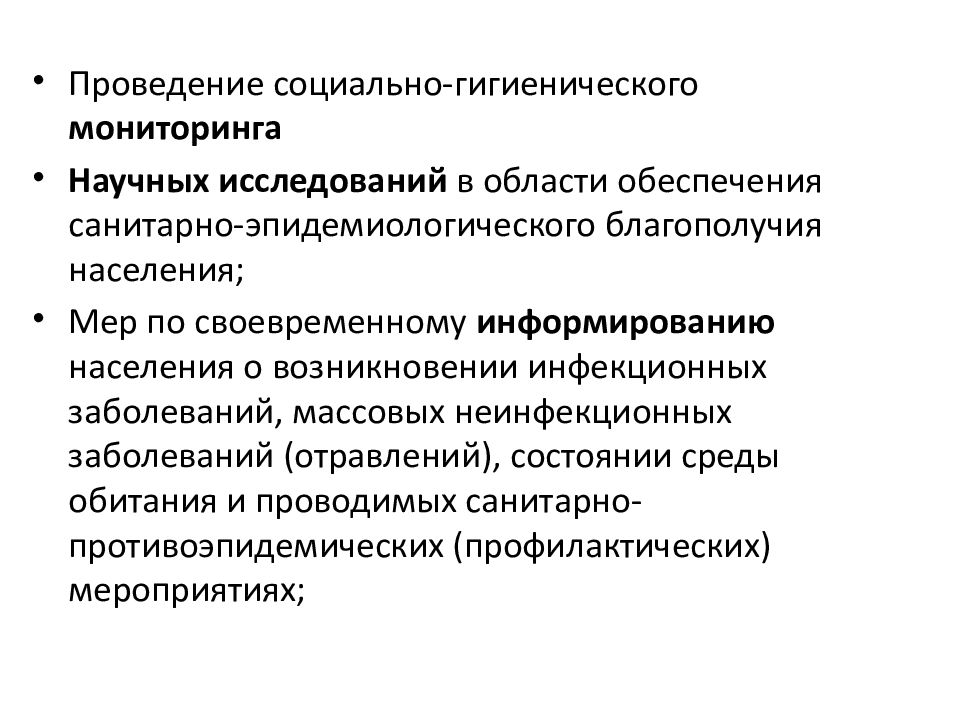 • Проведение социально-гигиенического мониторинга

• Научных исследований в области обеспечения санитарно-эпидемиологического благополучия населения;

• Мер по своевременному информированию населения о возникновении инфекционных заболеваний, массовых неинфекционных заболеваний (отравлений), состоянии среды обитания и проводимых санитарно-противоэпидемических (профилактических) мероприятиях;